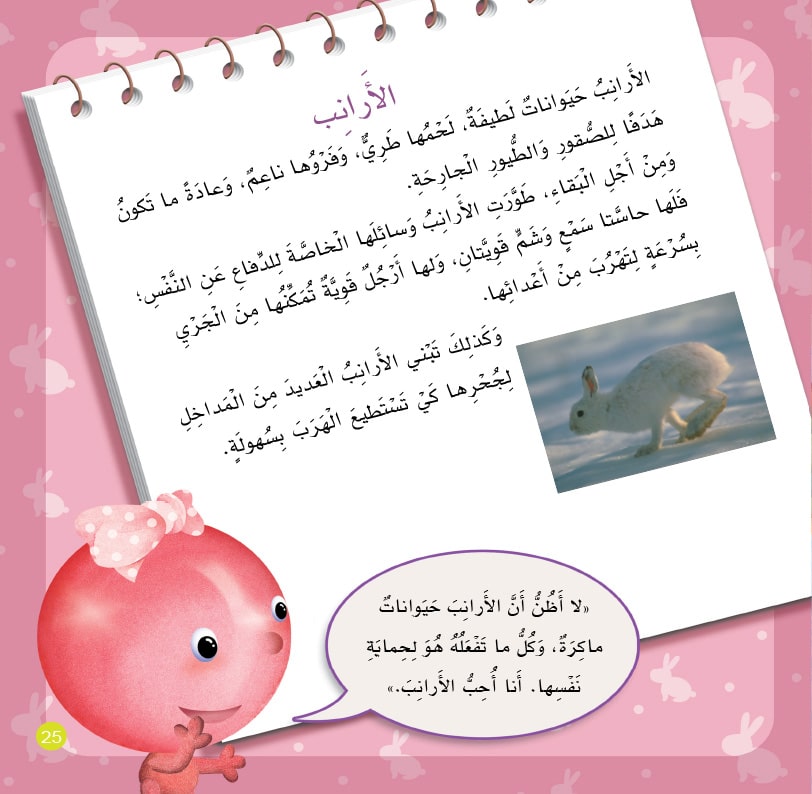 الأَرانِب

الأَرانِبُ حَيَواناتٌ لَطيفَةٌ، لَحْمُها طَرِيٌّ، وَفَرْوُها ناعِمٌ، وَعادَةً ما تَكونُ هَدَفًا لِلصُّقورِ وَالطُّيورِ الْجارِحَةِ.

وَمِنْ أَجْلِ الْبَقاءِ، طَوَّرَتِ الأَرانِبُ وَسائِلَها الْخاصَّةَ لِلدِّفاعِ عَنِ النَّفْسِ؛ فَلَها حاسَّتا سَمْعٍ وَشَمٍّ قَوِيَّتانِ، وَلَها أَرْجُلٌ قَوِيَّةٌ تُمَكِّنُها مِنَ الْجَرْيِ بِسُرْعَةٍ لِتَهْرُبَ مِنْ أَعْدائِها.

وَكَذلِكَ تَبْني الأَرانِبُ الْعَديدَ مِنَ الْمَداخِلِ لِجُحْرِها كَيْ تَسْتَطيعَ الْهَرَبَ بِسُهولَةٍ.

«لا أَظُنُّ أَنَّ الأَرانِبَ حَيَواناتٌ ماكِرَةٌ، وَكُلُّ ما تَفْعَلُهُ هُوَ لِحِمايَةِ نَفْسِها. أَنا أُحِبُّ الأَرانِبَ.»

25